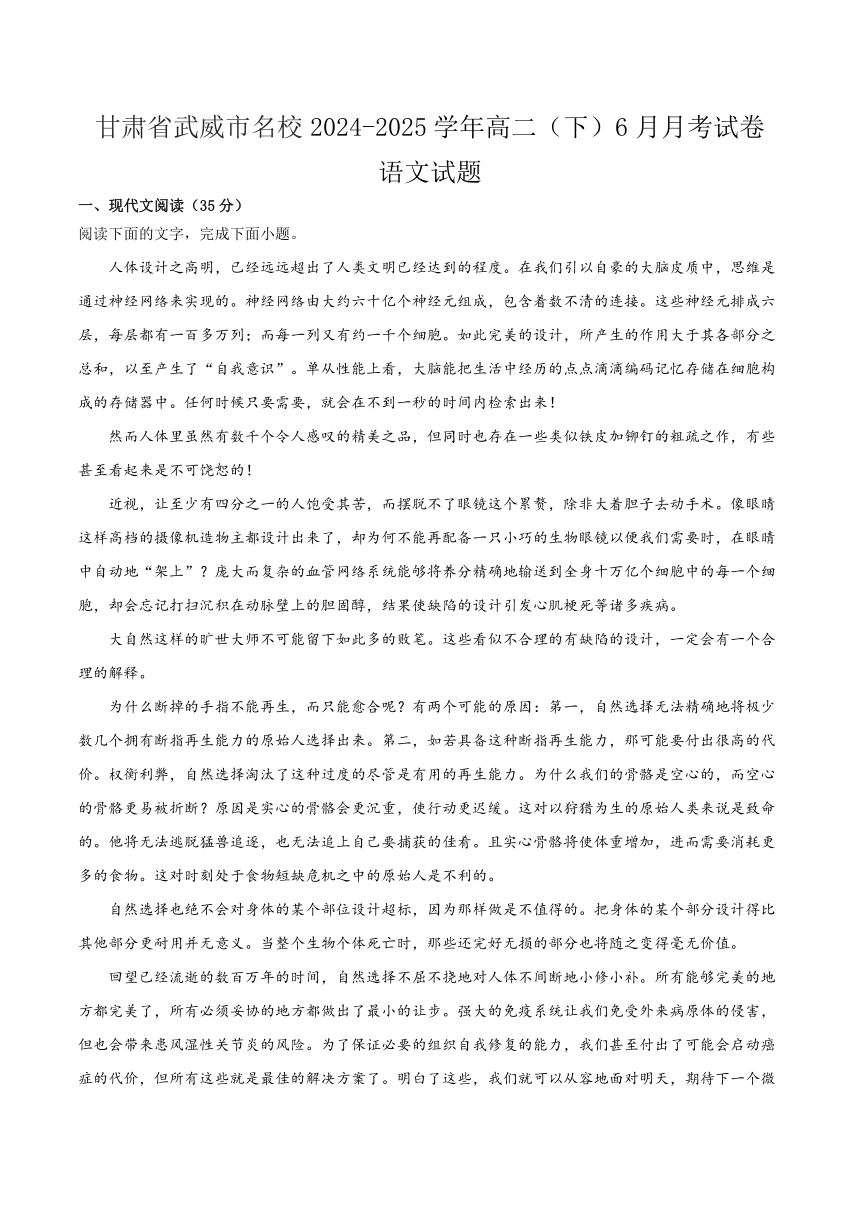 甘肃省武威市名校 2024-2025 学年高二（下）6 月月考试卷
语文试题

一、现代文阅读（35 分）
阅读下面的文字，完成下面小题。

人体设计之高明，已经远远超出了人类文明已经达到的程度。在我们引以自豪的大脑皮质中，思维是通过神经网络来实现的。神经网络由大约六十亿个神经元组成，包含着数不清的连接。这些神经元排成六层，每层都有一百多万列；而每一列又有约一千个细胞。如此完美的设计，所产生的作用大于其各部分之总和，以至产生了“自我意识”。单从性能上看，大脑能把生活中经历的点点滴滴编码记忆存储在细胞构成的存储器中。任何时候只要需要，就会在不到一秒的时间内检索出来！

然而人体里虽然有数千个令人感叹的精美之品，但同时也存在一些类似铁皮加铆钉的粗疏之作，有些甚至看起来是不可饶恕的！

近视，让至少有四分之一的人饱受其苦，而摆脱不了眼镜这个累赘，除非大着胆子去动手术。像眼睛这样高档的摄像机造物主都设计出来了，却为何不能再配备一只小巧的生物眼镜以便我们需要时，在眼睛中自动地“架上”？庞大而复杂的血管网络系统能够将养分精确地输送到全身十万亿个细胞中的每一个细胞，却会忘记打扫沉积在动脉壁上的胆固醇，结果使缺陷的设计引发心肌梗死等诸多疾病。

大自然这样的旷世大师不可能留下如此多的败笔。这些看似不合理的有缺陷的设计，一定会有一个合理的解释。

为什么断掉的手指不能再生，而只能愈合呢？有两个可能的原因：第一，自然选择无法精确地将极少数几个拥有断指再生能力的原始人选择出来。第二，如若具备这种断指再生能力，那可能要付出很高的代价。权衡利弊，自然选择淘汰了这种过度的尽管是有用的再生能力。为什么我们的骨骼是空心的，而空心的骨骼更易被折断？原因是实心的骨骼会更沉重，使行动更迟缓。这对以狩猎为生的原始人类来说是致命的。他将无法逃脱猛兽追逐，也无法追上自己要捕获的佳肴。且实心骨骼将使体重增加，进而需要消耗更多的食物。这对时刻处于食物短缺危机之中的原始人是不利的。

自然选择也绝不会对身体的某个部位设计超标，因为那样做是不值得的。把身体的某个部分设计得比其他部分更耐用并无意义。当整个生物个体死亡时，那些还完好无损的部分也将随之变得毫无价值。

回望已经流逝的数百万年的时间，自然选择不屈不挠地对人体不间断地小修小补。所有能够完美的地方都完美了，所有必须妥协的地方都做出了最小的让步。强大的免疫系统让我们免受外来病原体的侵害，但也会带来患风湿性关节炎的风险。为了保证必要的组织自我修复的能力，我们甚至付出了可能会启动癌症的代价，但所有这些就是最佳的解决方案了。明白了这些，我们就可以从容地面对明天，期待下一个微